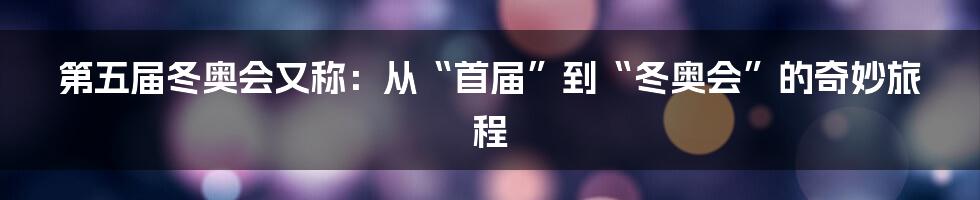 第五届冬奥会又称：从“首届”到“冬奥会”的奇妙旅程